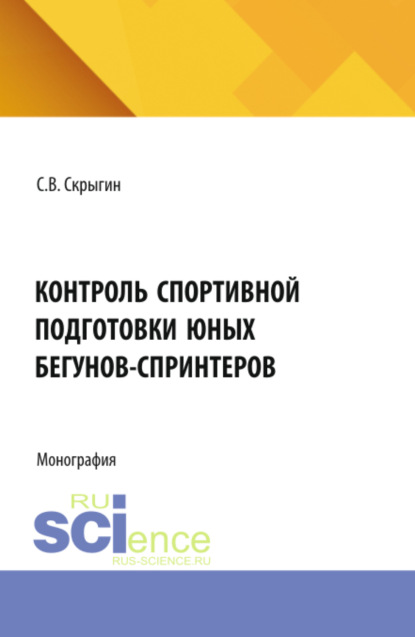 С.В. Скрыгин

КОНТРОЛЬ СПОРТИВНОЙ ПОДГОТОВКИ ЮНЫХ БЕГУНОВ-СПРИНТЕРОВ

Монография

RU
SCIence
RUS-SCIENCE.RU